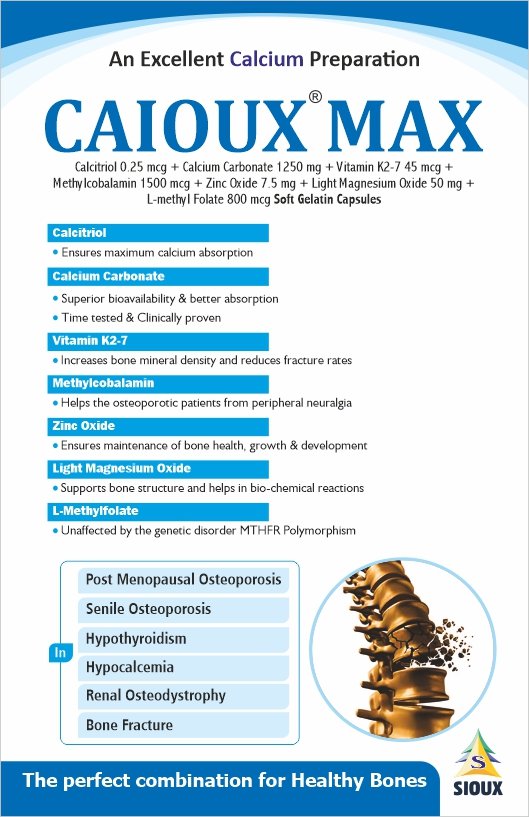 An Excellent Calcium Preparation

CAIOUX® MAX

Calcitriol 0.25 mcg + Calcium Carbonate 1250 mg + Vitamin K2-7 45 mcg + Methylcobalamin 1500 mcg + Zinc Oxide 7.5 mg + Light Magnesium Oxide 50 mg + L-methyl Folate 800 mcg Soft Gelatin Capsules

Calcitriol
• Ensures maximum calcium absorption

Calcium Carbonate
• Superior bioavailability & better absorption
• Time tested & Clinically proven

Vitamin K2-7
• Increases bone mineral density and reduces fracture rates

Methylcobalamin
• Helps the osteoporotic patients from peripheral neuralgia

Zinc Oxide
• Ensures maintenance of bone health, growth & development

Light Magnesium Oxide
• Supports bone structure and helps in bio-chemical reactions

L-Methylfolate
• Unaffected by the genetic disorder MTHFR Polymorphism

In
Post Menopausal Osteoporosis
Senile Osteoporosis
Hypothyroidism
Hypocalcemia
Renal Osteodystrophy
Bone Fracture

The perfect combination for Healthy Bones

S
SIOUX